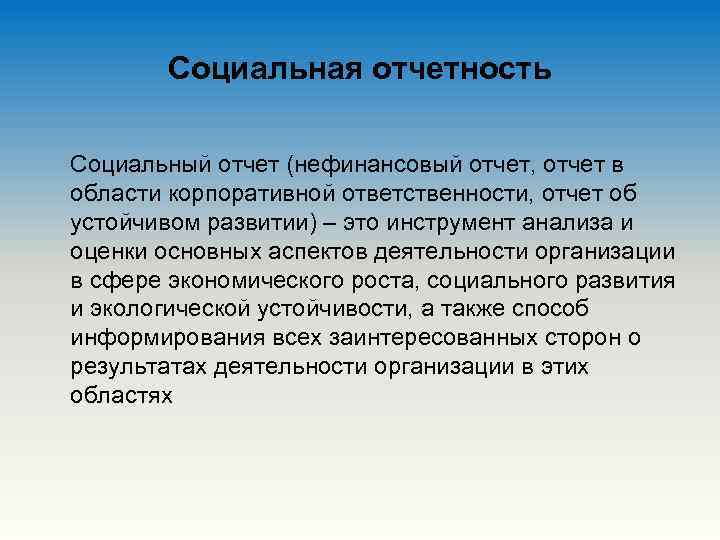 Социальная отчетность

Социальный отчет (нефинансовый отчет, отчет в области корпоративной ответственности, отчет об устойчивом развитии) – это инструмент анализа и оценки основных аспектов деятельности организации в сфере экономического роста, социального развития и экологической устойчивости, а также способ информирования всех заинтересованных сторон о результатах деятельности организации в этих областях